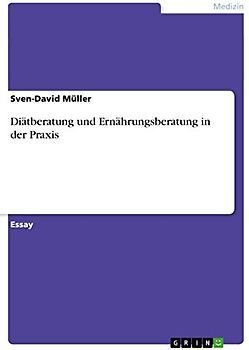 Medizin

Sven-David Müller

Diätberatung und Ernährungsberatung in der Praxis

Essay

GRIN